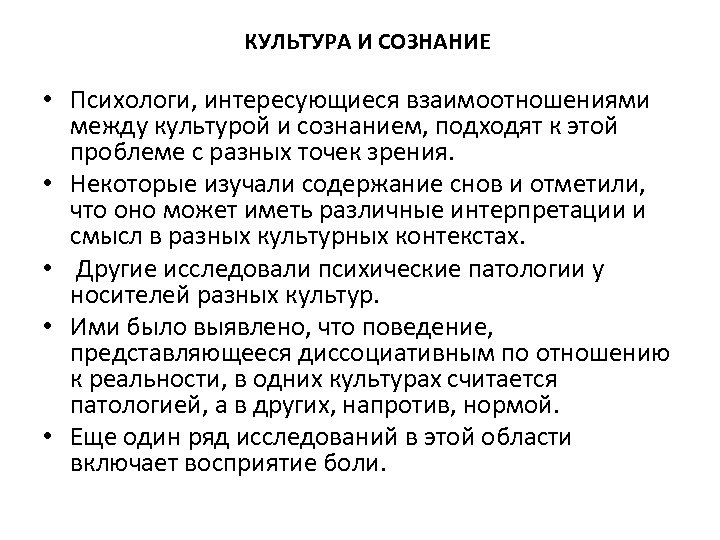 КУЛЬТУРА И СОЗНАНИЕ

• Психологи, интересующиеся взаимоотношениями между культурой и сознанием, подходят к этой проблеме с разных точек зрения.

• Некоторые изучали содержание снов и отметили, что оно может иметь различные интерпретации и смысл в разных культурных контекстах.

• Другие исследовали психические патологии у носителей разных культур.

• Ими было выявлено, что поведение, представляющееся диссоциативным по отношению к реальности, в одних культурах считается патологией, а в других, напротив, нормой.

• Еще один ряд исследований в этой области включает восприятие боли.